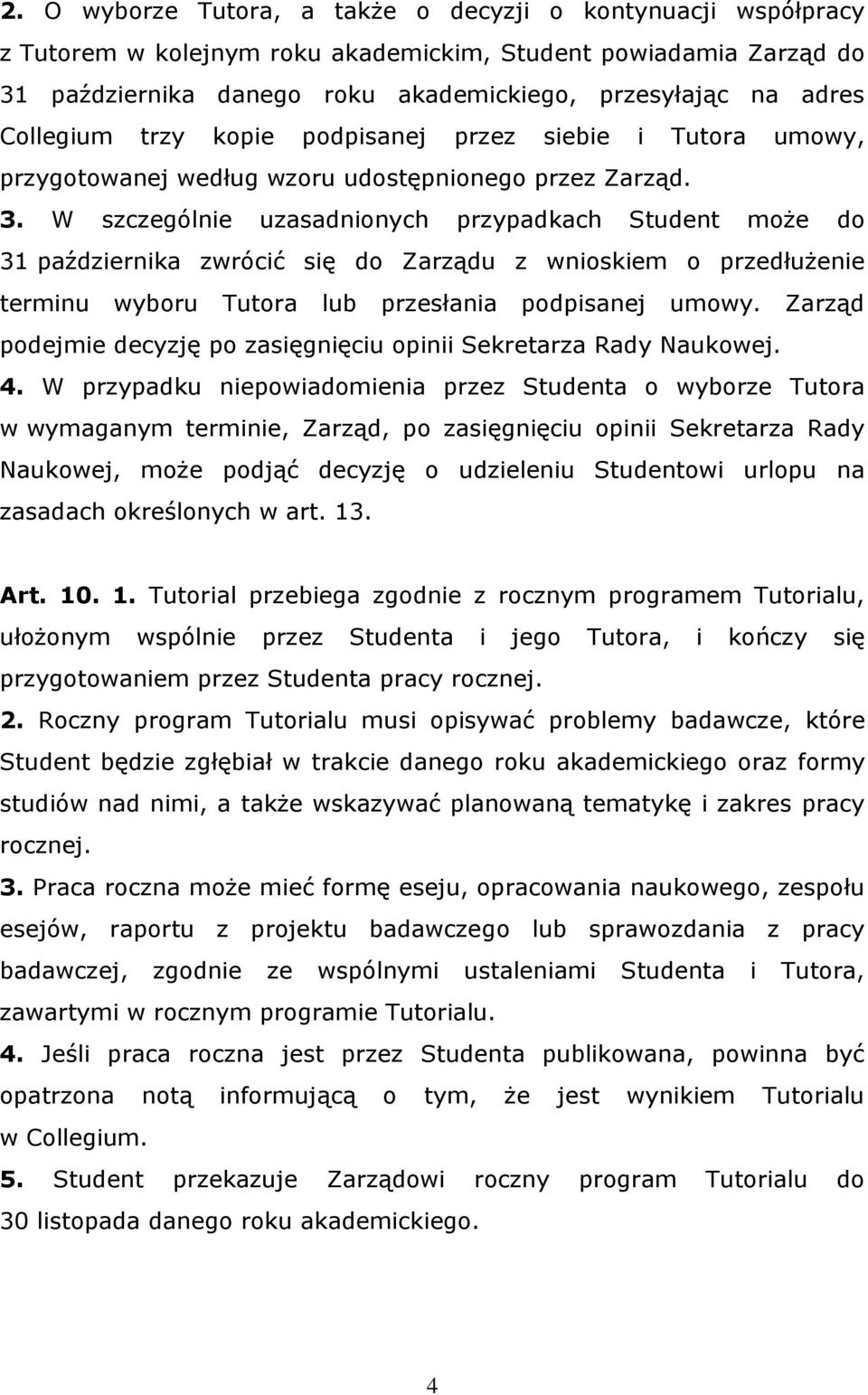 2. O wyborze Tutora, a także o decyzji o kontynuacji współpracy z Tutorem w kolejnym roku akademickim, Student powiadamia Zarząd do 31 października danego roku akademickiego, przesyłając na adres Collegium trzy kopie podpisanej przez siebie i Tutora umowy, przygotowanej według wzoru udostępnionego przez Zarząd.

3. W szczególnie uzasadnionych przypadkach Student może do 31 października zwrócić się do Zarządu z wnioskiem o przedłużenie terminu wyboru Tutora lub przesłania podpisanej umowy. Zarząd podejmie decyzję po zasięgnięciu opinii Sekretarza Rady Naukowej.

4. W przypadku niepowiadomienia przez Studenta o wyborze Tutora w wymaganym terminie, Zarząd, po zasięgnięciu opinii Sekretarza Rady Naukowej, może podjąć decyzję o udzieleniu Studentowi urlopu na zasadach określonych w art. 13.

Art. 10. 1. Tutorial przebiega zgodnie z rocznym programem Tutorialu, ułożonym wspólnie przez Studenta i jego Tutora, i kończy się przygotowaniem przez Studenta pracy rocznej.

2. Roczny program Tutorialu musi opisywać problemy badawcze, które Student będzie zgłębiał w trakcie danego roku akademickiego oraz formy studiów nad nimi, a także wskazywać planowaną tematykę i zakres pracy rocznej.

3. Praca roczna może mieć formę eseju, opracowania naukowego, zespołu esejów, raportu z projektu badawczego lub sprawozdania z pracy badawczej, zgodnie ze wspólnymi ustaleniami Studenta i Tutora, zawartymi w rocznym programie Tutorialu.

4. Jeśli praca roczna jest przez Studenta publikowana, powinna być opatrzona notą informującą o tym, że jest wynikiem Tutorialu w Collegium.

5. Student przekazuje Zarządowi roczny program Tutorialu do 30 listopada danego roku akademickiego.

4